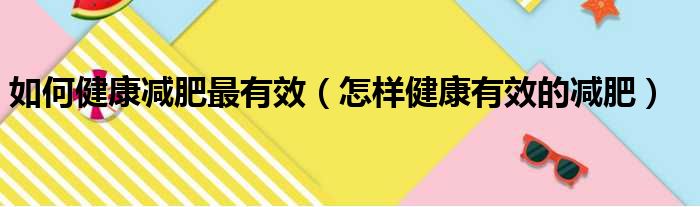 如何健康减肥最有效（怎样健康有效的减肥）